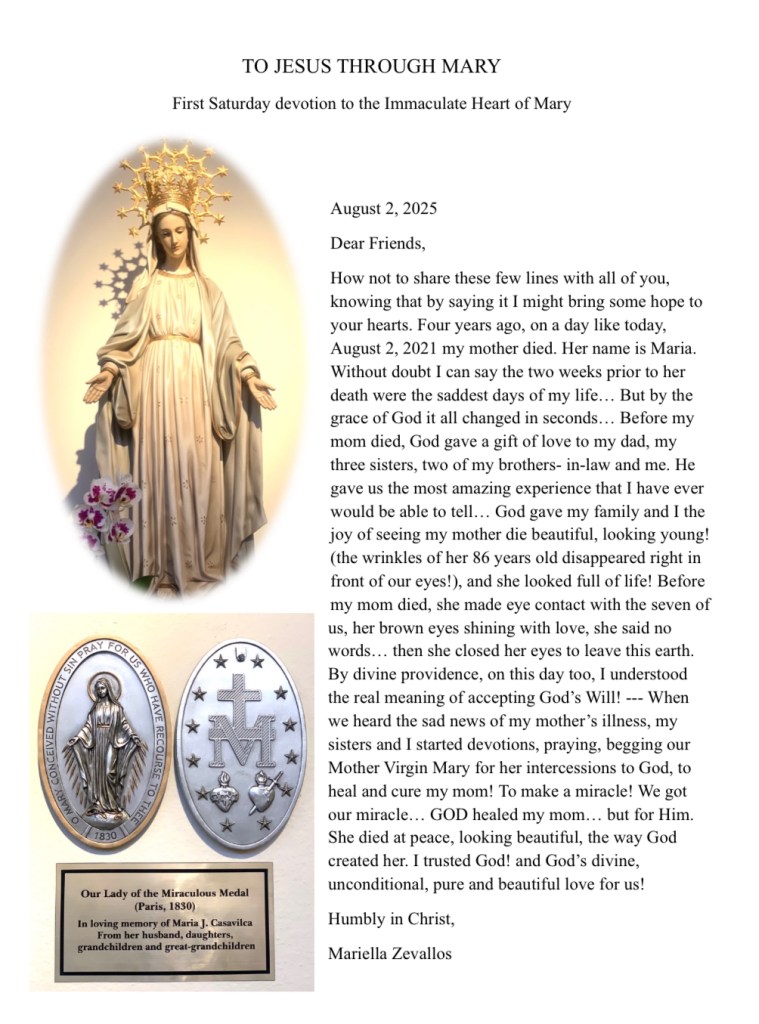 TO JESUS THROUGH MARY

First Saturday devotion to the Immaculate Heart of Mary

August 2, 2025

Dear Friends,

How not to share these few lines with all of you, knowing that by saying it I might bring some hope to your hearts. Four years ago, on a day like today, August 2, 2021 my mother died. Her name is Maria. Without doubt I can say the two weeks prior to her death were the saddest days of my life… But by the grace of God it all changed in seconds… Before my mom died, God gave a gift of love to my dad, my three sisters, two of my brothers- in-law and me. He gave us the most amazing experience that I have ever would be able to tell… God gave my family and I the joy of seeing my mother die beautiful, looking young! (the wrinkles of her 86 years old disappeared right in front of our eyes!), and she looked full of life! Before my mom died, she made eye contact with the seven of us, her brown eyes shining with love, she said no words… then she closed her eyes to leave this earth. By divine providence, on this day too, I understood the real meaning of accepting God's Will! --- When we heard the sad news of my mother's illness, my sisters and I started devotions, praying, begging our Mother Virgin Mary for her intercessions to God, to heal and cure my mom! To make a miracle! We got our miracle… GOD healed my mom… but for Him. She died at peace, looking beautiful, the way God created her. I trusted God! and God's divine, unconditional, pure and beautiful love for us!

Humbly in Christ,

Mariella Zevallos

O MARY CONCEIVED WITHOUT SIN PRAY FOR US WHO HAVE RECOURSE TO THEE
1830

Our Lady of the Miraculous Medal
(Paris, 1830)
In loving memory of Maria J. Casavilca
From her husband, daughters, grandchildren and great-grandchildren